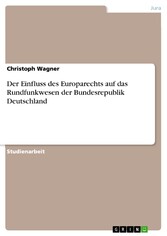 Jura

Christoph Wagner

Der Einfluss des Europarechts auf das Rundfunkwesen der Bundesrepublik Deutschland

Studienarbeit

GRIN